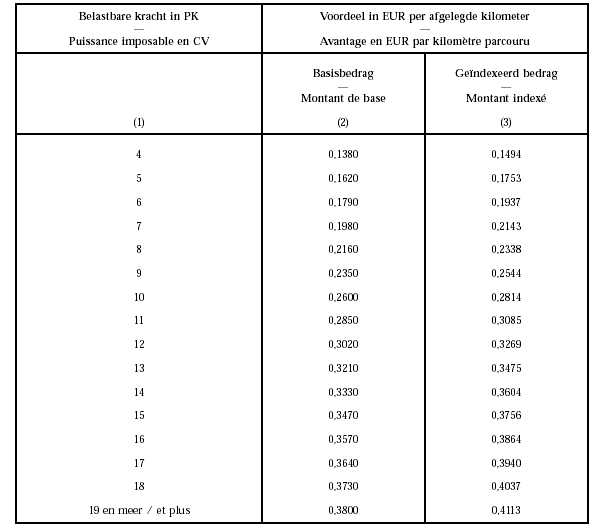 | Belastbare kracht in PK — Puissance imposable en CV | Voordeel in EUR per afgelegde kilometer — Avantage en EUR par kilomètre parcouru | |
|---|---|---|
| | Basisbedrag — Montant de base | Geïndexeerd bedrag — Montant indexé |
| (1) | (2) | (3) |
| 4 | 0,1380 | 0,1494 |
| 5 | 0,1620 | 0,1753 |
| 6 | 0,1790 | 0,1937 |
| 7 | 0,1980 | 0,2143 |
| 8 | 0,2160 | 0,2338 |
| 9 | 0,2350 | 0,2544 |
| 10 | 0,2600 | 0,2814 |
| 11 | 0,2850 | 0,3085 |
| 12 | 0,3020 | 0,3269 |
| 13 | 0,3210 | 0,3475 |
| 14 | 0,3330 | 0,3604 |
| 15 | 0,3470 | 0,3756 |
| 16 | 0,3570 | 0,3864 |
| 17 | 0,3640 | 0,3940 |
| 18 | 0,3730 | 0,4037 |
| 19 en meer / et plus | 0,3800 | 0,4113 |